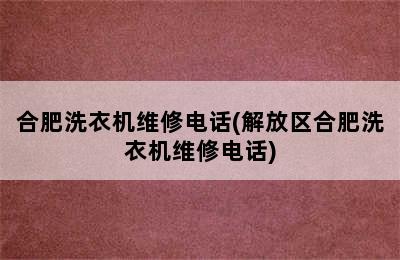 合肥洗衣机维修电话(解放区合肥洗衣机维修电话)